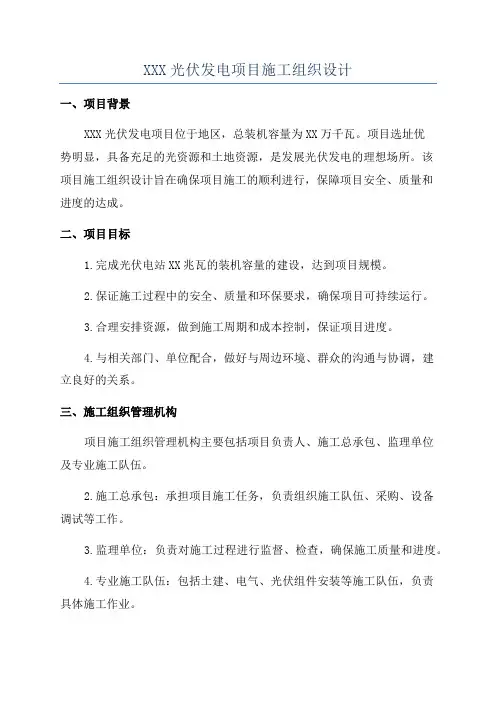 XXX 光伏发电项目施工组织设计

一、项目背景

XXX 光伏发电项目位于地区，总装机容量为 XX 万千瓦。项目选址优势明显，具备充足的光资源和土地资源，是发展光伏发电的理想场所。该项目施工组织设计旨在确保项目施工的顺利进行，保障项目安全、质量和进度的达成。

二、项目目标

1.完成光伏电站 XX 兆瓦的装机容量的建设，达到项目规模。

2.保证施工过程中的安全、质量和环保要求，确保项目可持续运行。

3.合理安排资源，做到施工周期和成本控制，保证项目进度。

4.与相关部门、单位配合，做好与周边环境、群众的沟通与协调，建立良好的关系。

三、施工组织管理机构

项目施工组织管理机构主要包括项目负责人、施工总承包、监理单位及专业施工队伍。

2.施工总承包：承担项目施工任务，负责组织施工队伍、采购、设备调试等工作。

3.监理单位：负责对施工过程进行监督、检查，确保施工质量和进度。

4.专业施工队伍：包括土建、电气、光伏组件安装等施工队伍，负责具体施工作业。